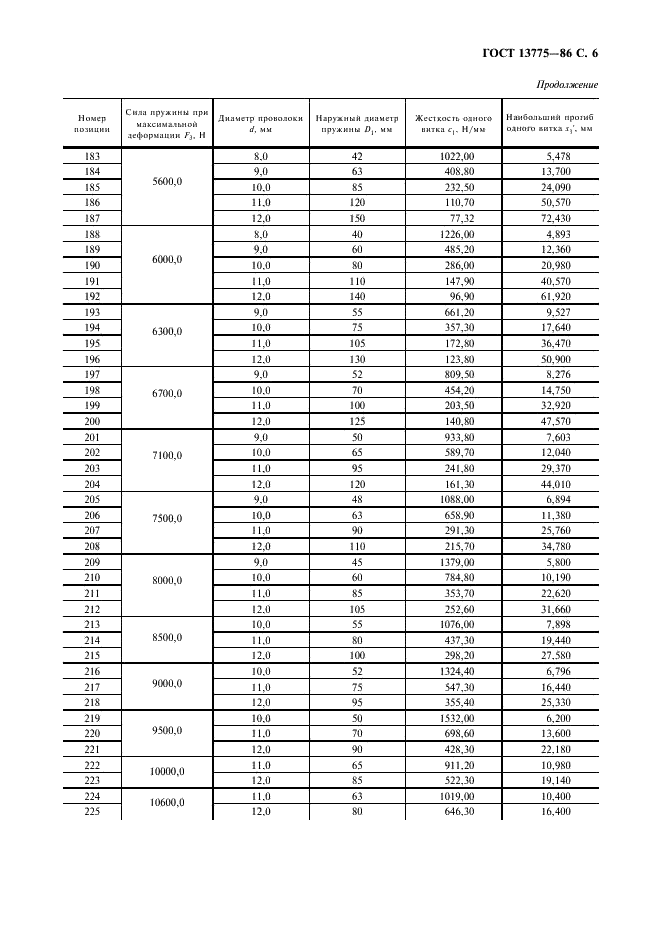 ГОСТ 13775—86 С. 6

Продолжение

| Номер позиции | Сила пружины при максимальной деформации $F_3$, Н | Диаметр проволоки $d$, мм | Наружный диаметр пружины $D_1$, мм | Жесткость одного витка $c_1$, Н/мм | Наибольший прогиб одного витка $s_3'$, мм |
|---|---|---|---|---|---|
| 183 | 5600,0 | 8,0 | 42 | 1022,00 | 5,478 |
| 184 | | 9,0 | 63 | 408,80 | 13,700 |
| 185 | | 10,0 | 85 | 232,50 | 24,090 |
| 186 | | 11,0 | 120 | 110,70 | 50,570 |
| 187 | | 12,0 | 150 | 77,32 | 72,430 |
| 188 | 6000,0 | 8,0 | 40 | 1226,00 | 4,893 |
| 189 | | 9,0 | 60 | 485,20 | 12,360 |
| 190 | | 10,0 | 80 | 286,00 | 20,980 |
| 191 | | 11,0 | 110 | 147,90 | 40,570 |
| 192 | | 12,0 | 140 | 96,90 | 61,920 |
| 193 | 6300,0 | 9,0 | 55 | 661,20 | 9,527 |
| 194 | | 10,0 | 75 | 357,30 | 17,640 |
| 195 | | 11,0 | 105 | 172,80 | 36,470 |
| 196 | | 12,0 | 130 | 123,80 | 50,900 |
| 197 | 6700,0 | 9,0 | 52 | 809,50 | 8,276 |
| 198 | | 10,0 | 70 | 454,20 | 14,750 |
| 199 | | 11,0 | 100 | 203,50 | 32,920 |
| 200 | | 12,0 | 125 | 140,80 | 47,570 |
| 201 | 7100,0 | 9,0 | 50 | 933,80 | 7,603 |
| 202 | | 10,0 | 65 | 589,70 | 12,040 |
| 203 | | 11,0 | 95 | 241,80 | 29,370 |
| 204 | | 12,0 | 120 | 161,30 | 44,010 |
| 205 | 7500,0 | 9,0 | 48 | 1088,00 | 6,894 |
| 206 | | 10,0 | 63 | 658,90 | 11,380 |
| 207 | | 11,0 | 90 | 291,30 | 25,760 |
| 208 | | 12,0 | 110 | 215,70 | 34,780 |
| 209 | 8000,0 | 9,0 | 45 | 1379,00 | 5,800 |
| 210 | | 10,0 | 60 | 784,80 | 10,190 |
| 211 | | 11,0 | 85 | 353,70 | 22,620 |
| 212 | | 12,0 | 105 | 252,60 | 31,660 |
| 213 | 8500,0 | 10,0 | 55 | 1076,00 | 7,898 |
| 214 | | 11,0 | 80 | 437,30 | 19,440 |
| 215 | | 12,0 | 100 | 298,20 | 27,580 |
| 216 | 9000,0 | 10,0 | 52 | 1324,40 | 6,796 |
| 217 | | 11,0 | 75 | 547,30 | 16,440 |
| 218 | | 12,0 | 95 | 355,40 | 25,330 |
| 219 | 9500,0 | 10,0 | 50 | 1532,00 | 6,200 |
| 220 | | 11,0 | 70 | 698,60 | 13,600 |
| 221 | | 12,0 | 90 | 428,30 | 22,180 |
| 222 | 10000,0 | 11,0 | 65 | 911,20 | 10,980 |
| 223 | | 12,0 | 85 | 522,30 | 19,140 |
| 224 | 10600,0 | 11,0 | 63 | 1019,00 | 10,400 |
| 225 | | 12,0 | 80 | 646,30 | 16,400 |